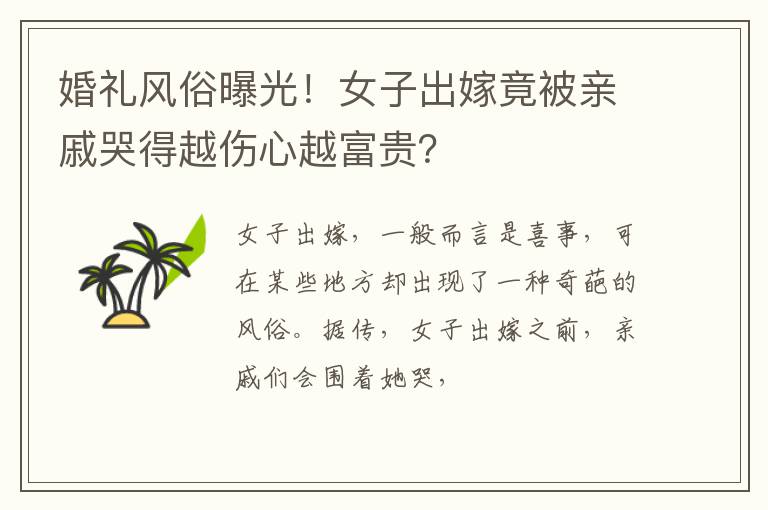 婚礼风俗曝光！女子出嫁竟被亲戚哭得越伤心越富贵?

女子出嫁，一般而言是喜事，可在某些地方却出现了一种奇葩的风俗。据传，女子出嫁之前，亲戚们会围着她哭，